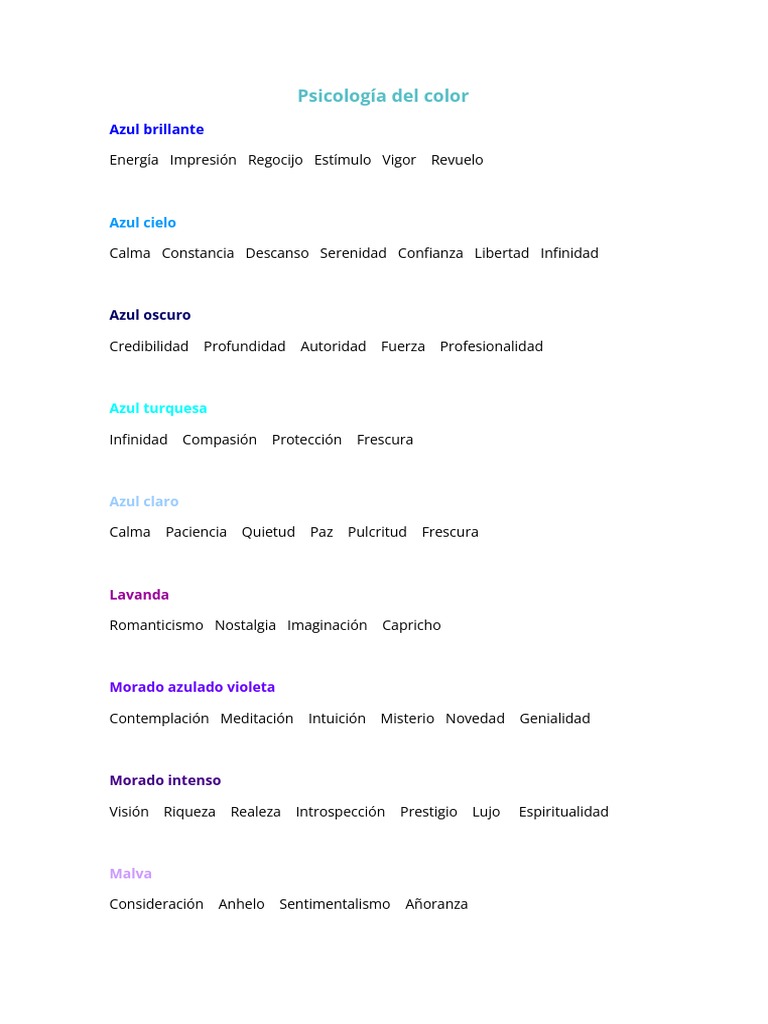 Psicología del color

Azul brillante

Energía Impresión Regocijo Estímulo Vigor Revuelo

Azul cielo

Calma Constancia Descanso Serenidad Confianza Libertad Infinidad

Azul oscuro

Credibilidad Profundidad Autoridad Fuerza Profesionalidad

Azul turquesa

Infinidad Compasión Protección Frescura

Azul claro

Calma Paciencia Quietud Paz Pulcritud Frescura

Lavanda

Romanticismo Nostalgia Imaginación Capricho

Morado azulado violeta

Contemplación Meditación Intuición Misterio Novedad Genialidad

Morado intenso

Visión Riqueza Realeza Introspección Prestigio Lujo Espiritualidad

Malva

Consideración Anhelo Sentimentalismo Añoranza